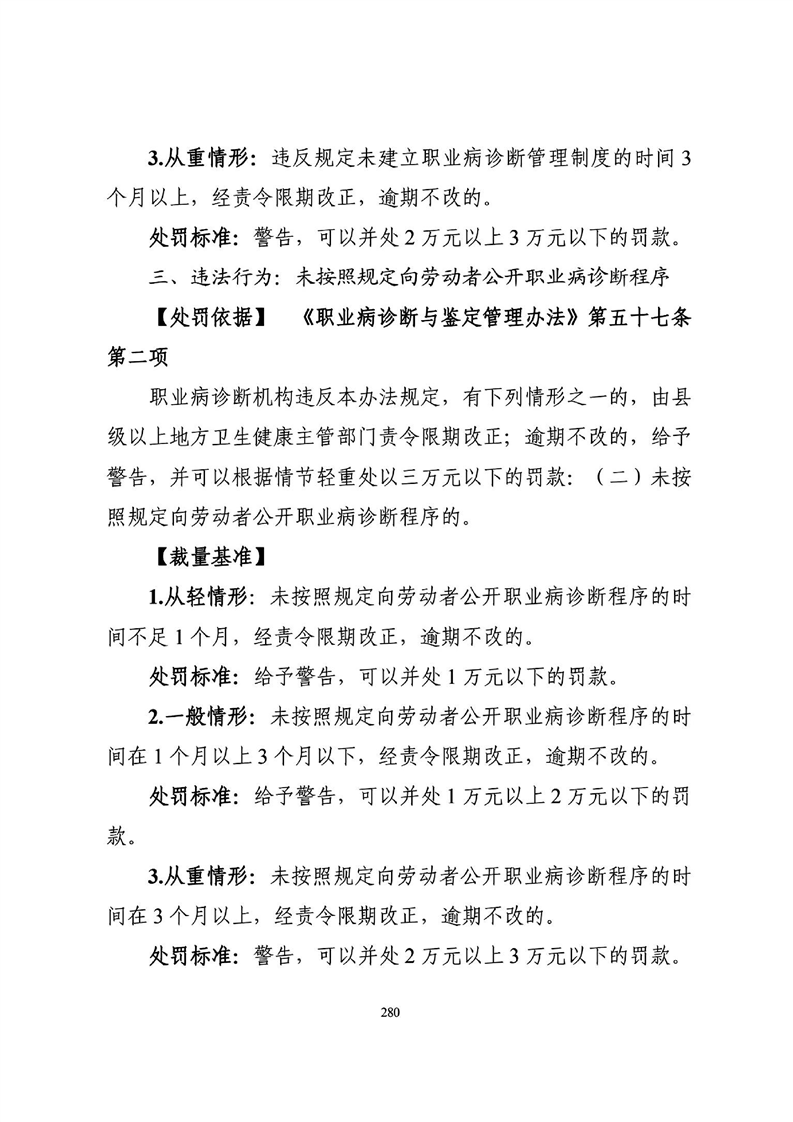 3.从重情形：违反规定未建立职业病诊断管理制度的时间3个月以上，经责令限期改正，逾期不改的。

处罚标准：警告，可以并处2万元以上3万元以下的罚款。

三、违法行为：未按照规定向劳动者公开职业病诊断程序

【处罚依据】 《职业病诊断与鉴定管理办法》第五十七条第二项

职业病诊断机构违反本办法规定，有下列情形之一的，由县级以上地方卫生健康主管部门责令限期改正；逾期不改的，给予警告，并可以根据情节轻重处以三万元以下的罚款：（二）未按照规定向劳动者公开职业病诊断程序的。

【裁量基准】

1.从轻情形：未按照规定向劳动者公开职业病诊断程序的时间不足1个月，经责令限期改正，逾期不改的。

处罚标准：给予警告，可以并处1万元以下的罚款。

2.一般情形：未按照规定向劳动者公开职业病诊断程序的时间在1个月以上3个月以下，经责令限期改正，逾期不改的。

处罚标准：给予警告，可以并处1万元以上2万元以下的罚款。

3.从重情形：未按照规定向劳动者公开职业病诊断程序的时间在3个月以上，经责令限期改正，逾期不改的。

处罚标准：警告，可以并处2万元以上3万元以下的罚款。

280